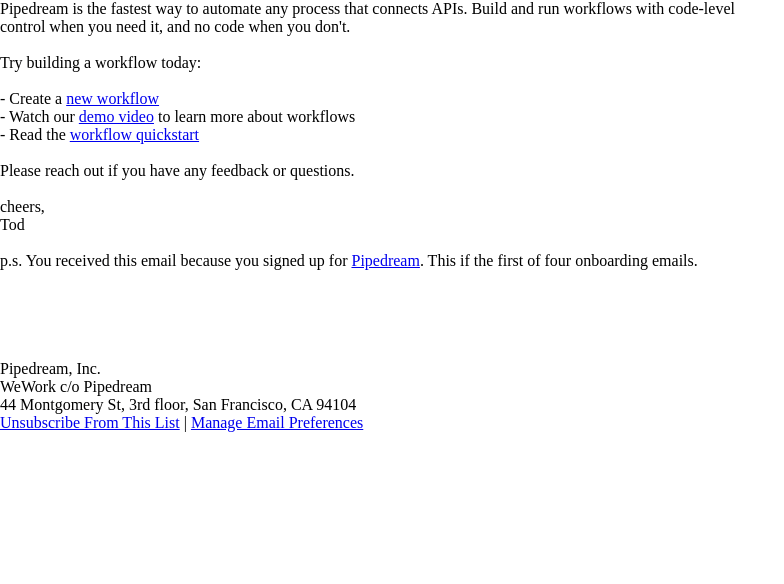 Pipedream is the fastest way to automate any process that connects APIs. Build and run workflows with code-level control when you need it, and no code when you don't.

Try building a workflow today:

- Create a new workflow
- Watch our demo video to learn more about workflows
- Read the workflow quickstart

Please reach out if you have any feedback or questions.

cheers,
Tod

p.s. You received this email because you signed up for Pipedream. This if the first of four onboarding emails.

Pipedream, Inc.
WeWork c/o Pipedream
44 Montgomery St, 3rd floor, San Francisco, CA 94104
Unsubscribe From This List | Manage Email Preferences